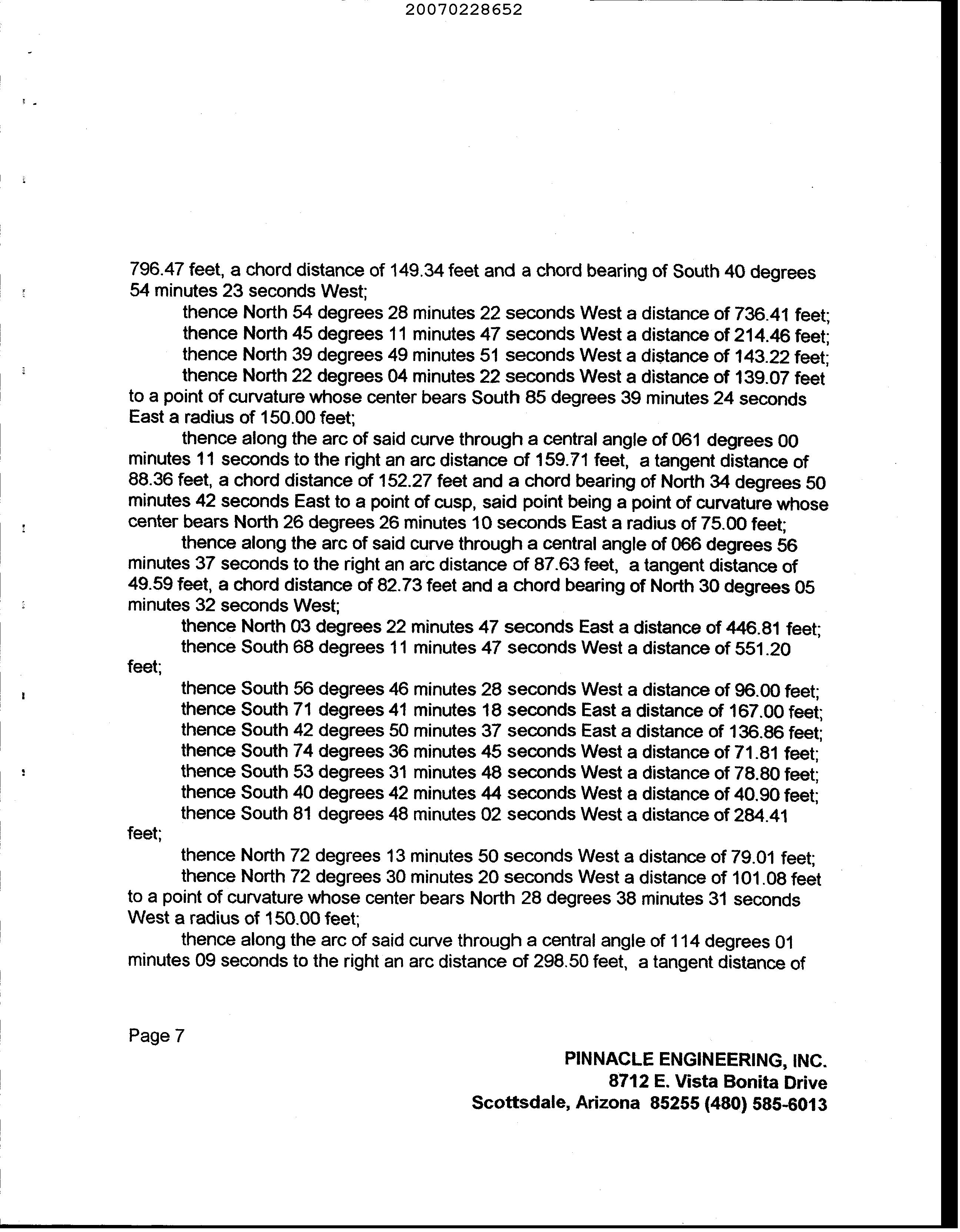 20070228652

796.47 feet, a chord distance of 149.34 feet and a chord bearing of South 40 degrees 54 minutes 23 seconds West;

thence North 54 degrees 28 minutes 22 seconds West a distance of 736.41 feet;

thence North 45 degrees 11 minutes 47 seconds West a distance of 214.46 feet;

thence North 39 degrees 49 minutes 51 seconds West a distance of 143.22 feet;

thence North 22 degrees 04 minutes 22 seconds West a distance of 139.07 feet to a point of curvature whose center bears South 85 degrees 39 minutes 24 seconds East a radius of 150.00 feet;

thence along the arc of said curve through a central angle of 061 degrees 00 minutes 11 seconds to the right an arc distance of 159.71 feet, a tangent distance of 88.36 feet, a chord distance of 152.27 feet and a chord bearing of North 34 degrees 50 minutes 42 seconds East to a point of cusp, said point being a point of curvature whose center bears North 26 degrees 26 minutes 10 seconds East a radius of 75.00 feet;

thence along the arc of said curve through a central angle of 066 degrees 56 minutes 37 seconds to the right an arc distance of 87.63 feet, a tangent distance of 49.59 feet, a chord distance of 82.73 feet and a chord bearing of North 30 degrees 05 minutes 32 seconds West;

thence North 03 degrees 22 minutes 47 seconds East a distance of 446.81 feet;

thence South 68 degrees 11 minutes 47 seconds West a distance of 551.20 feet;

thence South 56 degrees 46 minutes 28 seconds West a distance of 96.00 feet;

thence South 71 degrees 41 minutes 18 seconds East a distance of 167.00 feet;

thence South 42 degrees 50 minutes 37 seconds East a distance of 136.86 feet;

thence South 74 degrees 36 minutes 45 seconds West a distance of 71.81 feet;

thence South 53 degrees 31 minutes 48 seconds West a distance of 78.80 feet;

thence South 40 degrees 42 minutes 44 seconds West a distance of 40.90 feet;

thence South 81 degrees 48 minutes 02 seconds West a distance of 284.41 feet;

thence North 72 degrees 13 minutes 50 seconds West a distance of 79.01 feet;

thence North 72 degrees 30 minutes 20 seconds West a distance of 101.08 feet to a point of curvature whose center bears North 28 degrees 38 minutes 31 seconds West a radius of 150.00 feet;

thence along the arc of said curve through a central angle of 114 degrees 01 minutes 09 seconds to the right an arc distance of 298.50 feet, a tangent distance of

Page 7

PINNACLE ENGINEERING, INC.
8712 E. Vista Bonita Drive
Scottsdale, Arizona 85255 (480) 585-6013